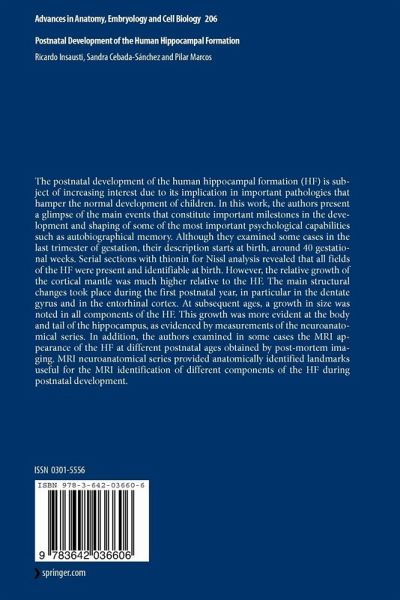 Advances in Anatomy, Embryology and Cell Biology 206

Postnatal Development of the Human Hippocampal Formation

Ricardo Insausti, Sandra Cebada-Sánchez and Pilar Marcos

The postnatal development of the human hippocampal formation (HF) is subject of increasing interest due to its implication in important pathologies that hamper the normal development of children. In this work, the authors present a glimpse of the main events that constitute important milestones in the development and shaping of some of the most important psychological capabilities such as autobiographical memory. Although they examined some cases in the last trimester of gestation, their description starts at birth, around 40 gestational weeks. Serial sections with thionin for Nissl analysis revealed that all fields of the HF were present and identifiable at birth. However, the relative growth of the cortical mantle was much higher relative to the HF. The main structural changes took place during the first postnatal year, in particular in the dentate gyrus and in the entorhinal cortex. At subsequent ages, a growth in size was noted in all components of the HF. This growth was more evident at the body and tail of the hippocampus, as evidenced by measurements of the neuroanatomical series. In addition, the authors examined in some cases the MRI appearance of the HF at different postnatal ages obtained by post-mortem imaging. MRI neuroanatomical series provided anatomically identified landmarks useful for the MRI identification of different components of the HF during postnatal development.

ISSN 0301-5556

ISBN 978-3-642-03660-6

9 783642 036606

springer.com